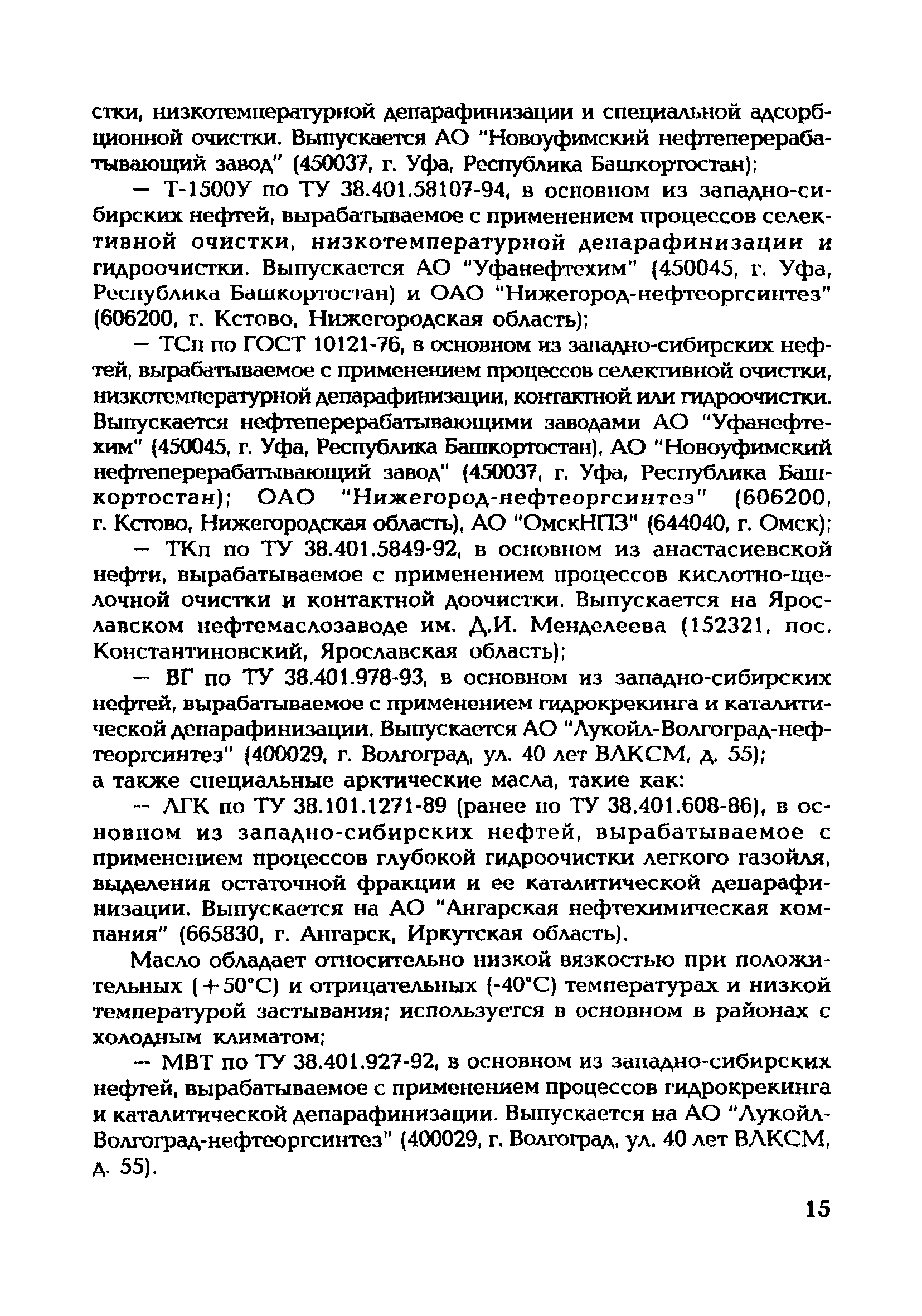 стки, низкотемпературной депарафинизации и специальной адсорбционной очистки. Выпускается АО "Новоуфимский нефтеперерабатывающий завод" (450037, г. Уфа, Республика Башкортостан);

— Т-1500У по ТУ 38.401.58107-94, в основном из западно-сибирских нефтей, вырабатываемое с применением процессов селективной очистки, низкотемпературной депарафинизации и гидроочистки. Выпускается АО "Уфанефтехим" (450045, г. Уфа, Республика Башкортостан) и ОАО "Нижегород-нефтеоргсинтез" (606200, г. Кстово, Нижегородская область);

— ТСп по ГОСТ 10121-76, в основном из западно-сибирских нефтей, вырабатываемое с применением процессов селективной очистки, низкотемпературной депарафинизации, контактной или гидроочистки. Выпускается нефтеперерабатывающими заводами АО "Уфанефтехим" (450045, г. Уфа, Республика Башкортостан), АО "Новоуфимский нефтеперерабатывающий завод" (450037, г. Уфа, Республика Башкортостан); ОАО "Нижегород-нефтеоргсинтез" (606200, г. Кстово, Нижегородская область), АО "ОмскНПЗ" (644040, г. Омск);

— ТКп по ТУ 38.401.5849-92, в основном из анастасиевской нефти, вырабатываемое с применением процессов кислотно-щелочной очистки и контактной доочистки. Выпускается на Ярославском нефтемаслозаводе им. Д.И. Менделеева (152321, пос. Константиновский, Ярославская область);

— ВГ по ТУ 38.401.978-93, в основном из западно-сибирских нефтей, вырабатываемое с применением гидрокрекинга и каталитической депарафинизации. Выпускается АО "Лукойл-Волгоград-нефтеоргсинтез" (400029, г. Волгоград, ул. 40 лет ВЛКСМ, д. 55);
а также специальные арктические масла, такие как:

— АГК по ТУ 38.101.1271-89 (ранее по ТУ 38.401.608-86), в основном из западно-сибирских нефтей, вырабатываемое с применением процессов глубокой гидроочистки легкого газойля, выделения остаточной фракции и ее каталитической депарафинизации. Выпускается на АО "Ангарская нефтехимическая компания" (665830, г. Ангарск, Иркутская область).

Масло обладает относительно низкой вязкостью при положительных (+50°С) и отрицательных (-40°С) температурах и низкой температурой застывания; используется в основном в районах с холодным климатом;

— МВТ по ТУ 38.401.927-92, в основном из западно-сибирских нефтей, вырабатываемое с применением процессов гидрокрекинга и каталитической депарафинизации. Выпускается на АО "Лукойл-Волгоград-нефтеоргсинтез" (400029, г. Волгоград, ул. 40 лет ВЛКСМ, д. 55).

15